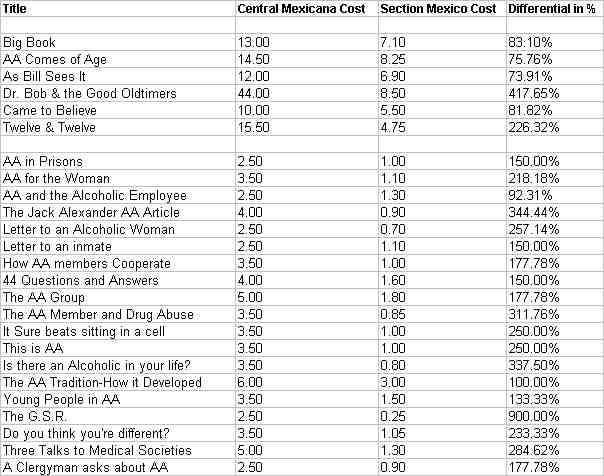 | Title | Central Mexicana Cost | Section Mexico Cost | Differential in % |
|---|---|---|---|
| | | | |
| Big Book | 13.00 | 7.10 | 83.10% |
| AA Comes of Age | 14.50 | 8.25 | 75.76% |
| As Bill Sees It | 12.00 | 6.90 | 73.91% |
| Dr. Bob & the Good Oldtimers | 44.00 | 8.50 | 417.65% |
| Came to Believe | 10.00 | 5.50 | 81.82% |
| Twelve & Twelve | 15.50 | 4.75 | 226.32% |
| | | | |
| AA in Prisons | 2.50 | 1.00 | 150.00% |
| AA for the Woman | 3.50 | 1.10 | 218.18% |
| AA and the Alcoholic Employee | 2.50 | 1.30 | 92.31% |
| The Jack Alexander AA Article | 4.00 | 0.90 | 344.44% |
| Letter to an Alcoholic Woman | 2.50 | 0.70 | 257.14% |
| Letter to an inmate | 2.50 | 1.10 | 150.00% |
| How AA members Cooperate | 3.50 | 1.00 | 177.78% |
| 44 Questions and Answers | 4.00 | 1.60 | 150.00% |
| The AA Group | 5.00 | 1.80 | 177.78% |
| The AA Member and Drug Abuse | 3.50 | 0.85 | 311.76% |
| It Sure beats sitting in a cell | 3.50 | 1.00 | 250.00% |
| This is AA | 3.50 | 1.00 | 250.00% |
| Is there an Alcoholic in your life? | 3.50 | 0.80 | 337.50% |
| The AA Tradition-How it Developed | 6.00 | 3.00 | 100.00% |
| Young People in AA | 3.50 | 1.50 | 133.33% |
| The G.S.R. | 2.50 | 0.25 | 900.00% |
| Do you think you're different? | 3.50 | 1.05 | 233.33% |
| Three Talks to Medical Societies | 5.00 | 1.30 | 284.62% |
| A Clergyman asks about AA | 2.50 | 0.90 | 177.78% |